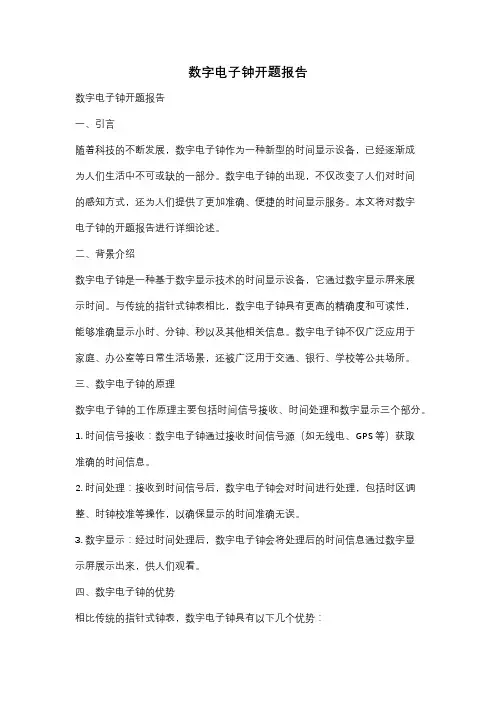 数字电子钟开题报告

数字电子钟开题报告

一、引言

随着科技的不断发展，数字电子钟作为一种新型的时间显示设备，已经逐渐成为人们生活中不可或缺的一部分。数字电子钟的出现，不仅改变了人们对时间的感知方式，还为人们提供了更加准确、便捷的时间显示服务。本文将对数字电子钟的开题报告进行详细论述。

二、背景介绍

数字电子钟是一种基于数字显示技术的时间显示设备，它通过数字显示屏来展示时间。与传统的指针式钟表相比，数字电子钟具有更高的精确度和可读性，能够准确显示小时、分钟、秒以及其他相关信息。数字电子钟不仅广泛应用于家庭、办公室等日常生活场景，还被广泛用于交通、银行、学校等公共场所。

三、数字电子钟的原理

数字电子钟的工作原理主要包括时间信号接收、时间处理和数字显示三个部分。

1. 时间信号接收：数字电子钟通过接收时间信号源（如无线电、GPS 等）获取准确的时间信息。

2. 时间处理：接收到时间信号后，数字电子钟会对时间进行处理，包括时区调整、时钟校准等操作，以确保显示的时间准确无误。

3. 数字显示：经过时间处理后，数字电子钟会将处理后的时间信息通过数字显示屏展示出来，供人们观看。

四、数字电子钟的优势

相比传统的指针式钟表，数字电子钟具有以下几个优势：